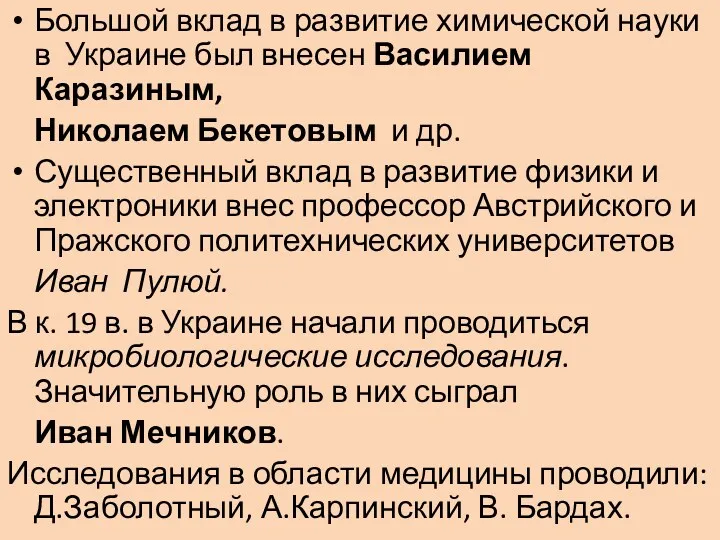 • Большой вклад в развитие химической науки в Украине был внесен Василием Каразиным,

Николаем Бекетовым и др.

• Существенный вклад в развитие физики и электроники внес профессор Австрийского и Пражского политехнических университетов

Иван Пулюй.

В к. 19 в. в Украине начали проводиться микробиологические исследования. Значительную роль в них сыграл

Иван Мечников.

Исследования в области медицины проводили: Д.Заболотный, А.Карпинский, В. Бардах.